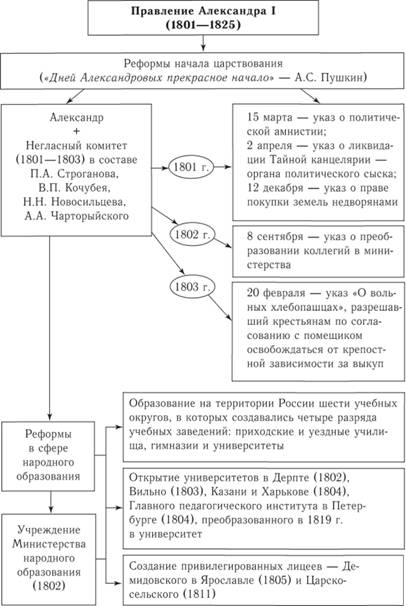 Правление Александра I
(1801—1825)

Реформы начала царствования
(«Дней Александровых прекрасное начало» — А.С. Пушкин)

Александр
+
Негласный комитет (1801—1803) в составе П.А. Строганова, В.П. Кочубея, Н.Н. Новосильцева, А.А. Чарторыйского

1801 г.

15 марта — указ о политической амнистии;
2 апреля — указ о ликвидации Тайной канцелярии — органа политического сыска;
12 декабря — указ о праве покупки земель недворянами

1802 г.

8 сентября — указ о преобразовании коллегий в министерства

1803 г.

20 февраля — указ «О вольных хлебопашцах», разрешавший крестьянам по согласованию с помещиком освобождаться от крепостной зависимости за выкуп

Реформы в сфере народного образования

Учреждение Министерства народного образования (1802)

Образование на территории России шести учебных округов, в которых создавались четыре разряда учебных заведений: приходские и уездные училища, гимназии и университеты

Открытие университетов в Дерпте (1802), Вильно (1803), Казани и Харькове (1804), Главного педагогического института в Петербурге (1804), преобразованного в 1819 г. в университет

Создание привилегированных лицеев — Демидовского в Ярославле (1805) и Царскосельского (1811)